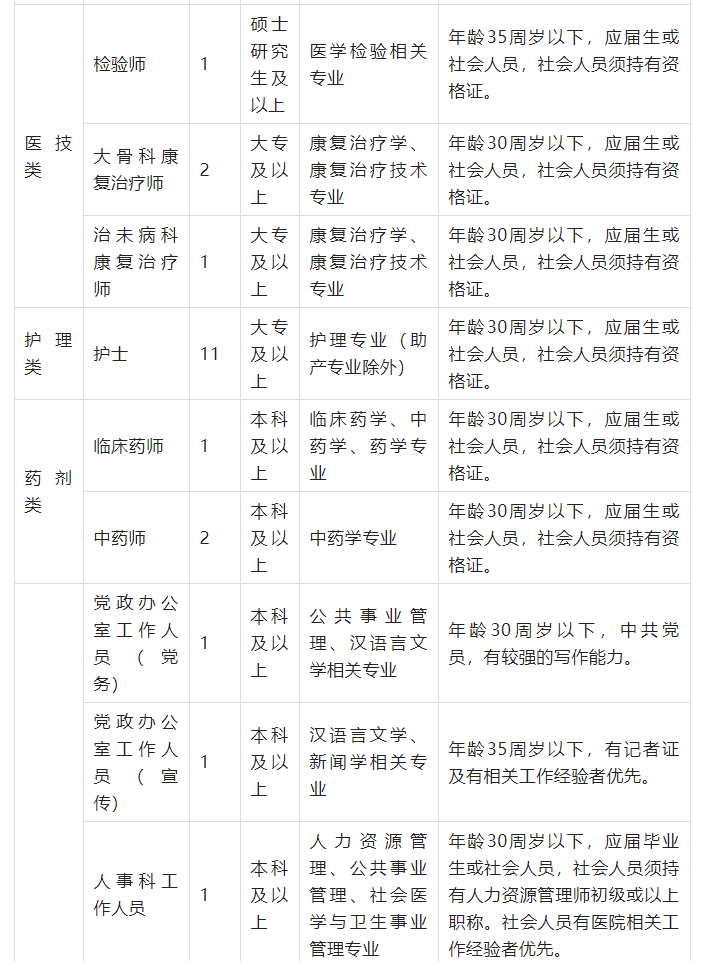 | 医技类 | 检验师 | 1 | 硕士研究生及以上 | 医学检验相关专业 | 年龄35周岁以下，应届生或社会人员，社会人员须持有资格证。 |
|---|---|---|---|---|---|
| | 大骨科康复治疗师 | 2 | 大专及以上 | 康复治疗学、康复治疗技术专业 | 年龄30周岁以下，应届生或社会人员，社会人员须持有资格证。 |
| | 治未病科康复治疗师 | 1 | 大专及以上 | 康复治疗学、康复治疗技术专业 | 年龄30周岁以下，应届生或社会人员，社会人员须持有资格证。 |
| 护理类 | 护士 | 11 | 大专及以上 | 护理专业（助产专业除外） | 年龄30周岁以下，应届生或社会人员，社会人员须持有资格证。 |
| 药剂类 | 临床药师 | 1 | 本科及以上 | 临床药学、中药学、药学专业 | 年龄30周岁以下，应届生或社会人员，社会人员须持有资格证。 |
| | 中药师 | 2 | 本科及以上 | 中药学专业 | 年龄30周岁以下，应届生或社会人员，社会人员须持有资格证。 |
| | 党政办公室工作人员（党务） | 1 | 本科及以上 | 公共事业管理、汉语言文学相关专业 | 年龄30周岁以下，中共党员，有较强的写作能力。 |
| | 党政办公室工作人员（宣传） | 1 | 本科及以上 | 汉语言文学、新闻学相关专业 | 年龄35周岁以下，有记者证及有相关工作经验者优先。 |
| | 人事科工作人员 | 1 | 本科及以上 | 人力资源管理、公共事业管理、社会医学与卫生事业管理专业 | 年龄30周岁以下，应届毕业生或社会人员，社会人员须持有人力资源管理师初级或以上职称。社会人员有医院相关工作经验者优先。 |